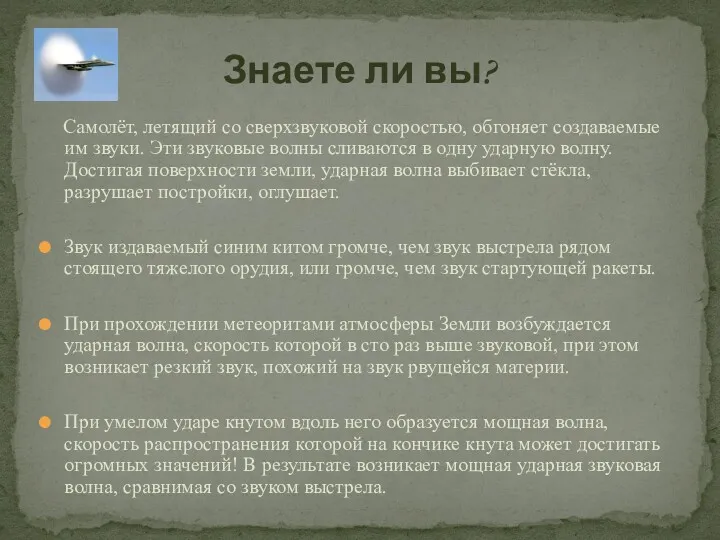 Знаете ли вы?

Самолёт, летящий со сверхзвуковой скоростью, обгоняет создаваемые им звуки. Эти звуковые волны сливаются в одну ударную волну. Достигая поверхности земли, ударная волна выбивает стёкла, разрушает постройки, оглушает.

Звук издаваемый синим китом громче, чем звук выстрела рядом стоящего тяжелого орудия, или громче, чем звук стартующей ракеты.

При прохождении метеоритами атмосферы Земли возбуждается ударная волна, скорость которой в сто раз выше звуковой, при этом возникает резкий звук, похожий на звук рвущейся материи.

При умелом ударе кнутом вдоль него образуется мощная волна, скорость распространения которой на кончике кнута может достигать огромных значений! В результате возникает мощная ударная звуковая волна, сравнимая со звуком выстрела.